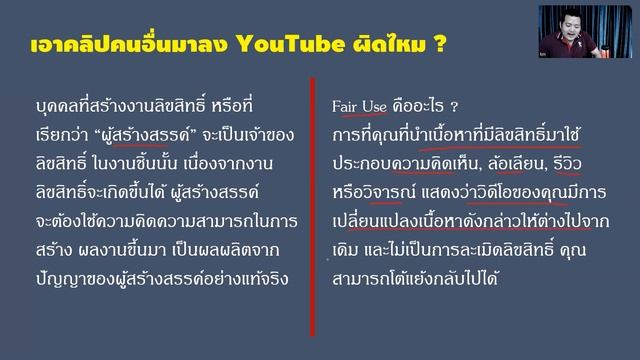 เอาคลิปคนอื่นมาลง YouTube ผิดไหม ?

บุคคลที่สร้างงานลิขสิทธิ์ หรือที่เรียกว่า “ผู้สร้างสรรค์” จะเป็นเจ้าของลิขสิทธิ์ ในงานชิ้นนั้น เนื่องจากงานลิขสิทธิ์จะเกิดขึ้นได้ ผู้สร้างสรรค์จะต้องใช้ความคิดความสามารถในการสร้าง ผลงานขึ้นมา เป็นผลผลิตจากปัญญาของผู้สร้างสรรค์อย่างแท้จริง

Fair Use คืออะไร ?
การที่คุณที่นำเนื้อหาที่มีลิขสิทธิ์มาใช้ประกอบความคิดเห็น, ล้อเลียน, รีวิว หรือวิจารณ์ แสดงว่าวิดีโอของคุณมีการเปลี่ยนแปลงเนื้อหาดังกล่าวให้ต่างไปจากเดิม และไม่เป็นการละเมิดลิขสิทธิ์ คุณสามารถโต้แย้งกลับไปได้